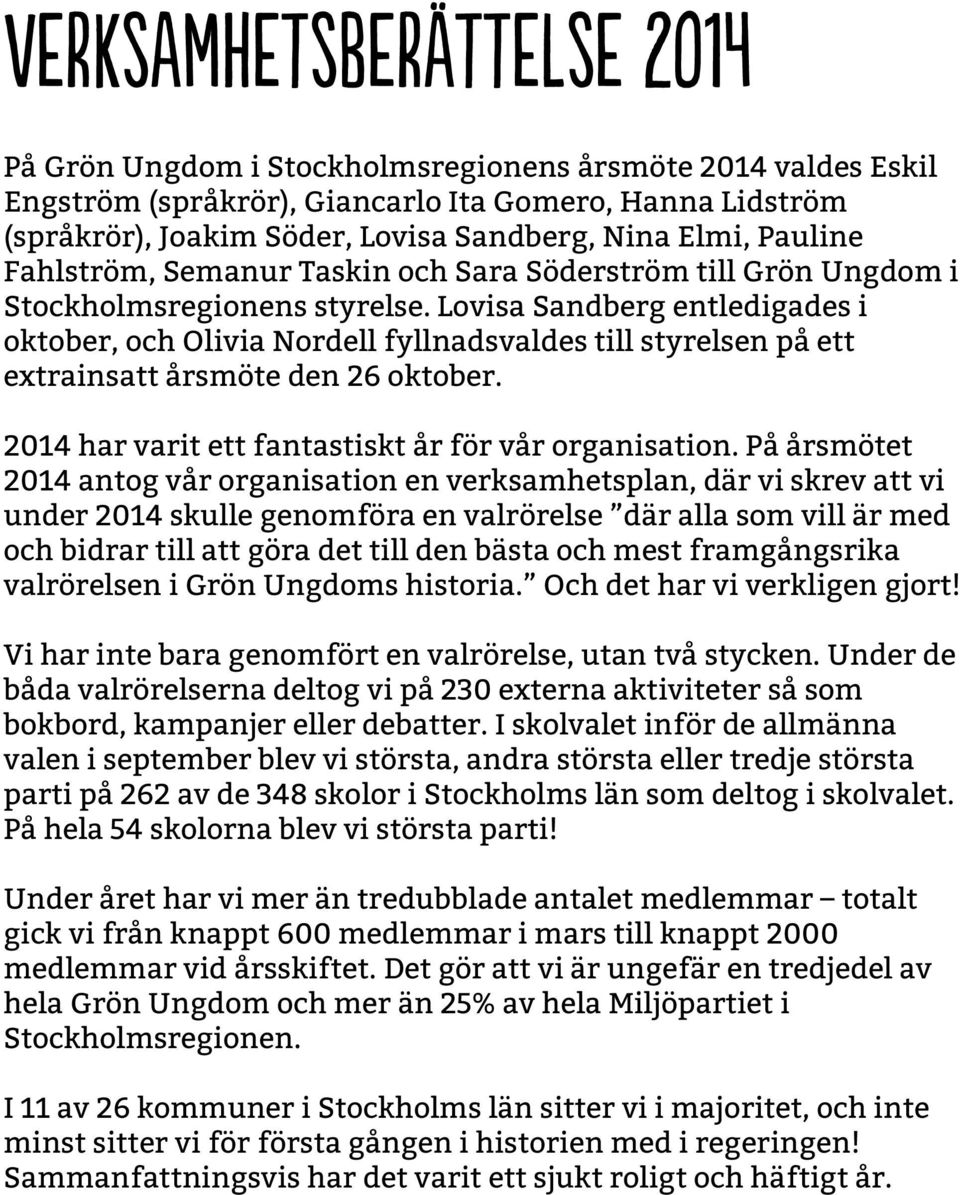 VERKSAMHETSBERÄTTELSE 2014

På Grön Ungdom i Stockholmsregionens årsmöte 2014 valdes Eskil Engström (språkrör), Giancarlo Ita Gomero, Hanna Lidström (språkrör), Joakim Söder, Lovisa Sandberg, Nina Elmi, Pauline Fahlström, Semanur Taskin och Sara Söderström till Grön Ungdom i Stockholmsregionens styrelse. Lovisa Sandberg entledigades i oktober, och Olivia Nordell fyllnadsvaldes till styrelsen på ett extrainsatt årsmöte den 26 oktober.

2014 har varit ett fantastiskt år för vår organisation. På årsmötet 2014 antog vår organisation en verksamhetsplan, där vi skrev att vi under 2014 skulle genomföra en valrörelse ”där alla som vill är med och bidrar till att göra det till den bästa och mest framgångsrika valrörelsen i Grön Ungdoms historia.” Och det har vi verkligen gjort!

Vi har inte bara genomfört en valrörelse, utan två stycken. Under de båda valrörelserna deltog vi på 230 externa aktiviteter så som bokbord, kampanjer eller debatter. I skolvalet inför de allmänna valen i september blev vi största, andra största eller tredje största parti på 262 av de 348 skolor i Stockholms län som deltog i skolvalet. På hela 54 skolorna blev vi största parti!

Under året har vi mer än tredubblade antalet medlemmar – totalt gick vi från knappt 600 medlemmar i mars till knappt 2000 medlemmar vid årsskiftet. Det gör att vi är ungefär en tredjedel av hela Grön Ungdom och mer än 25% av hela Miljöpartiet i Stockholmsregionen.

I 11 av 26 kommuner i Stockholms län sitter vi i majoritet, och inte minst sitter vi för första gången i historien med i regeringen! Sammanfattningsvis har det varit ett sjukt roligt och häftigt år.